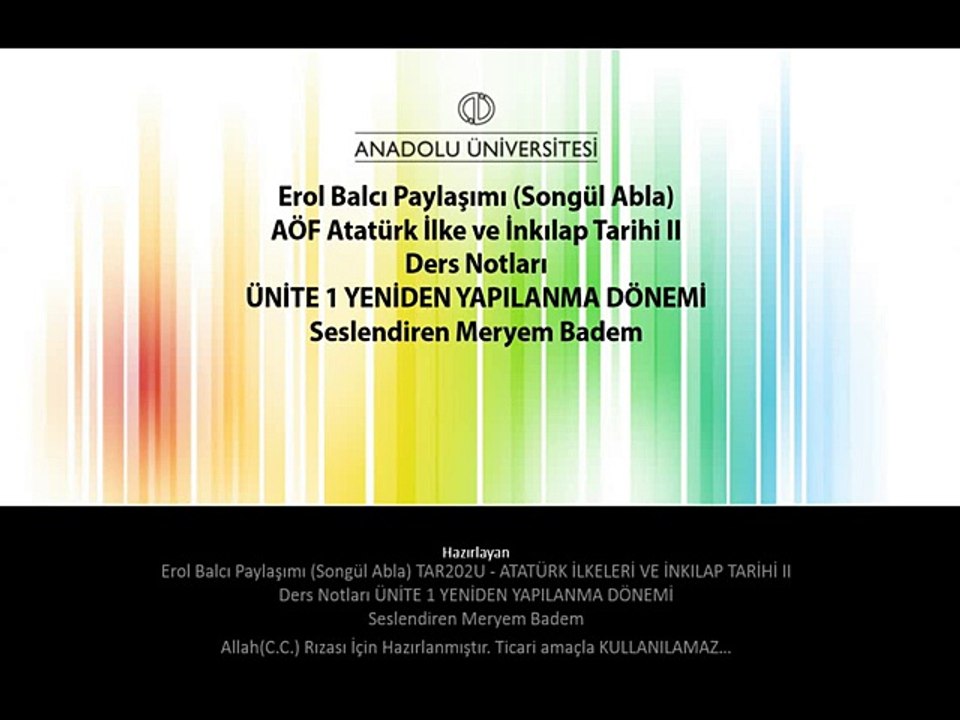 ANADOLU ÜNİVERSİTESİ

Erol Balcı Paylaşımı (Songül Abla)
AÖF Atatürk İlke ve İnkılap Tarihi II
Ders Notları
ÜNİTE 1 YENİDEN YAPILANMA DÖNEMİ
Seslendiren Meryem Badem

Hazırlayan
Erol Balcı Paylaşımı (Songül Abla) TAR202U - ATATÜRK İLKELERİ VE İNKILAP TARİHİ II
Ders Notları ÜNİTE 1 YENİDEN YAPILANMA DÖNEMİ
Seslendiren Meryem Badem

Allah(C.C.) Rızası İçin Hazırlanmıştır. Ticari amaçla KULLANILAMAZ...